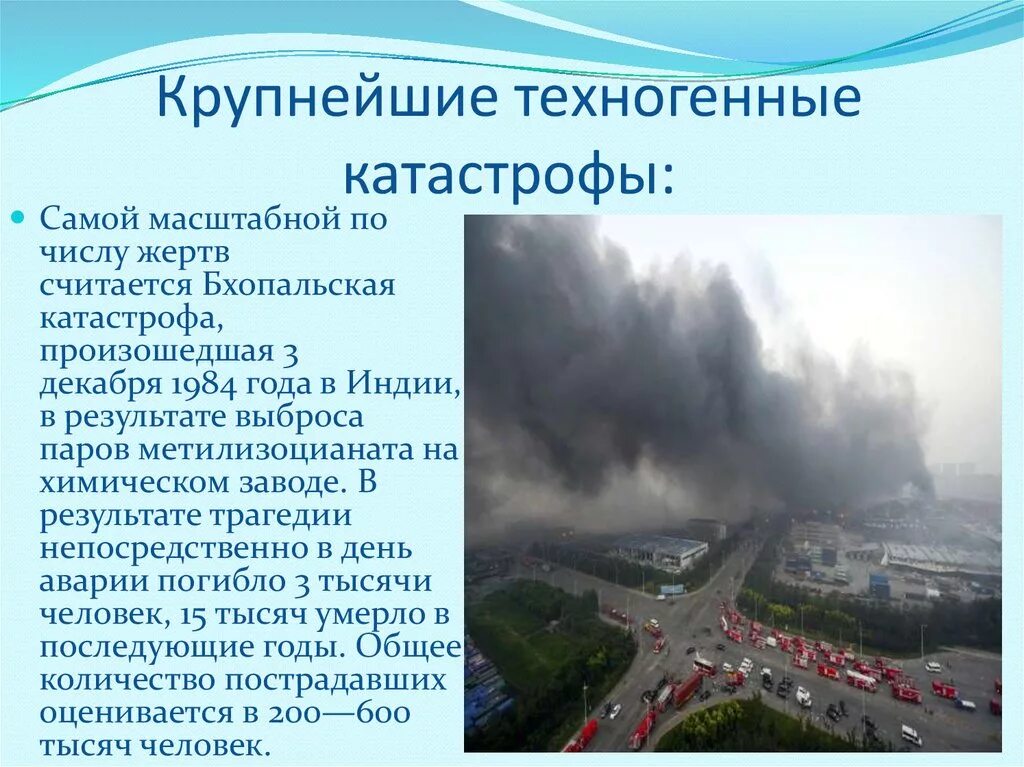 Крупнейшие техногенные катастрофы:

Самой масштабной по числу жертв считается Бхопальская катастрофа, произошедшая 3 декабря 1984 года в Индии, в результате выброса паров метилизоцианата на химическом заводе. В результате трагедии непосредственно в день аварии погибло 3 тысячи человек, 15 тысяч умерло в последующие годы. Общее количество пострадавших оценивается в 200—600 тысяч человек.